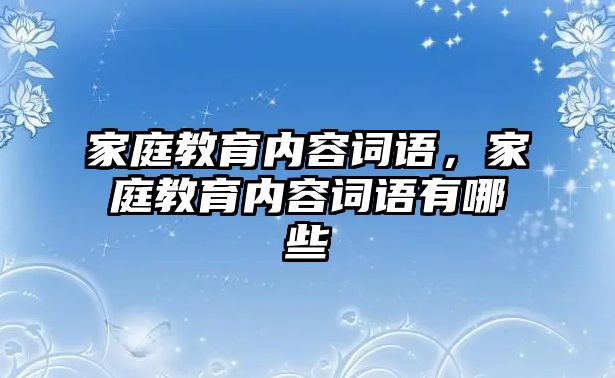 家庭教育内容词语，家庭教育内容词语有哪些